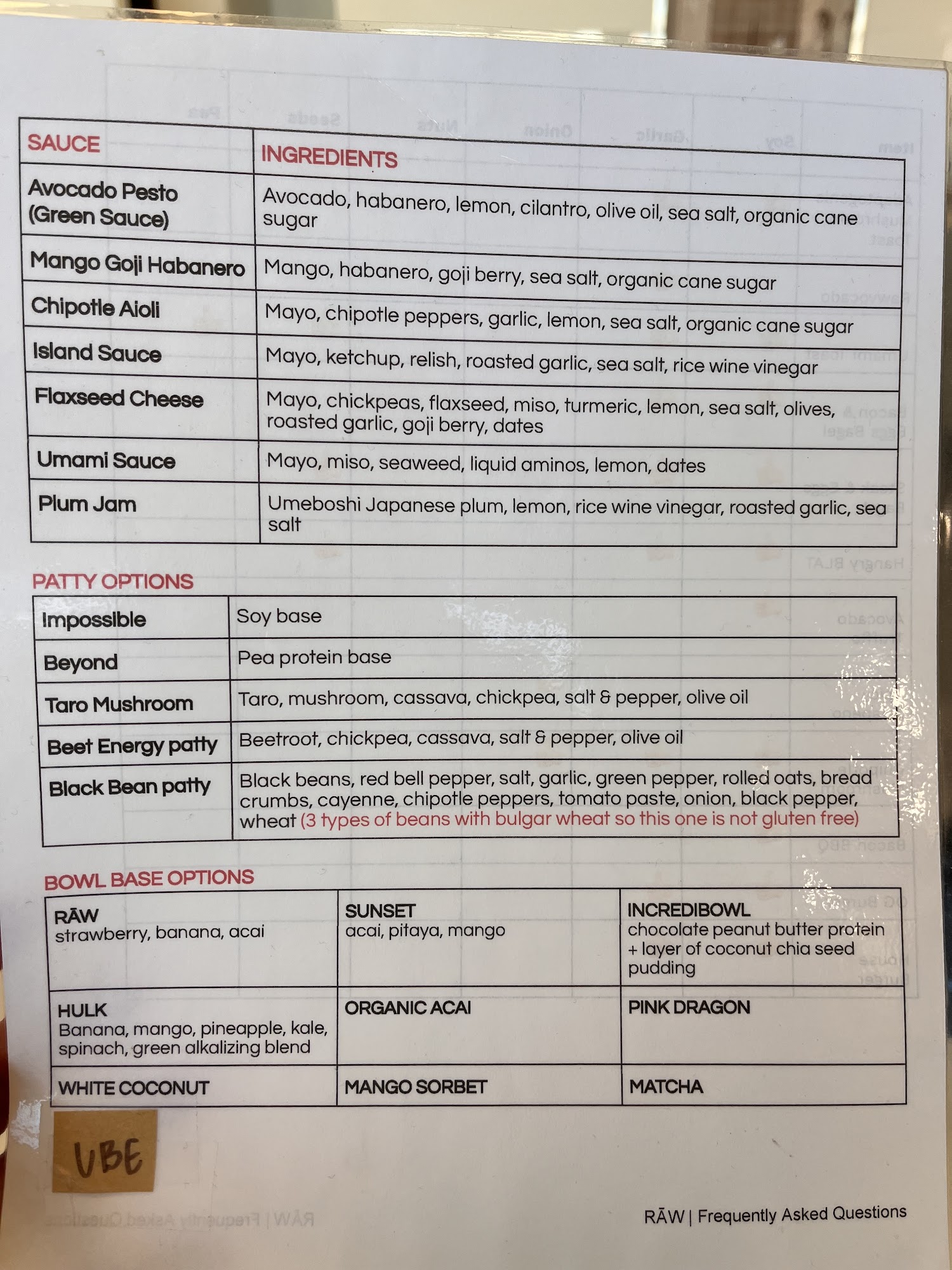 | SAUCE | INGREDIENTS |
|---|---|
| Avocado Pesto (Green Sauce) | Avocado, habanero, lemon, cilantro, olive oil, sea salt, organic cane sugar |
| Mango Goji Habanero | Mango, habanero, goji berry, sea salt, organic cane sugar |
| Chipotle Aioli | Mayo, chipotle peppers, garlic, lemon, sea salt, organic cane sugar |
| Island Sauce | Mayo, ketchup, relish, roasted garlic, sea salt, rice wine vinegar |
| Flaxseed Cheese | Mayo, chickpeas, flaxseed, miso, turmeric, lemon, sea salt, olives, roasted garlic, goji berry, dates |
| Umami Sauce | Mayo, miso, seaweed, liquid aminos, lemon, dates |
| Plum Jam | Umeboshi Japanese plum, lemon, rice wine vinegar, roasted garlic, sea salt |

PATTY OPTIONS

| Impossible | Soy base |
|---|---|
| Beyond | Pea protein base |
| Taro Mushroom | Taro, mushroom, cassava, chickpea, salt & pepper, olive oil |
| Beet Energy patty | Beetroot, chickpea, cassava, salt & pepper, olive oil |
| Black Bean patty | Black beans, red bell pepper, salt, garlic, green pepper, rolled oats, bread crumbs, cayenne, chipotle peppers, tomato paste, onion, black pepper, wheat (3 types of beans with bulgar wheat so this one is not gluten free) |

BOWL BASE OPTIONS

| RĀW strawberry, banana, acai | SUNSET acai, pitaya, mango | INCREDIBOWL chocolate peanut butter protein + layer of coconut chia seed pudding |
|---|---|---|
| HULK Banana, mango, pineapple, kale, spinach, green alkalizing blend | ORGANIC ACAI | PINK DRAGON |
| WHITE COCONUT | MANGO SORBET | MATCHA |

UBE

RĀW | Frequently Asked Questions